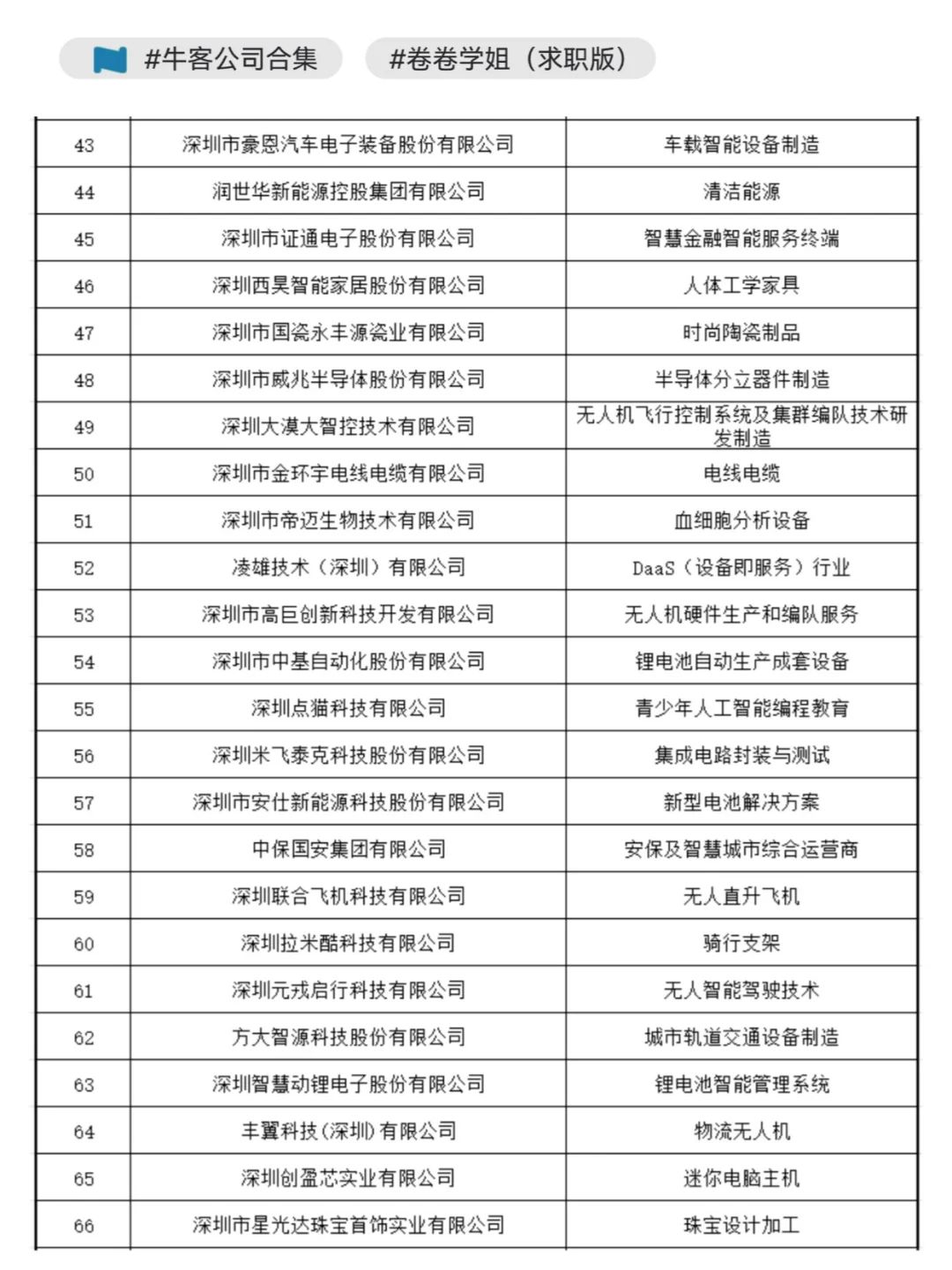 #牛客公司合集 #卷卷学姐（求职版）

| 43 | 深圳市豪恩汽车电子装备股份有限公司 | 车载智能设备制造 |
|---|---|---|
| 44 | 润世华新能源控股集团有限公司 | 清洁能源 |
| 45 | 深圳市证通电子股份有限公司 | 智慧金融智能服务终端 |
| 46 | 深圳西昊智能家居股份有限公司 | 人体工学家具 |
| 47 | 深圳市国瓷永丰源瓷业有限公司 | 时尚陶瓷制品 |
| 48 | 深圳市威兆半导体股份有限公司 | 半导体分立器件制造 |
| 49 | 深圳大漠大智控技术有限公司 | 无人机飞行控制系统及集群编队技术研发制造 |
| 50 | 深圳市金环宇电线电缆有限公司 | 电线电缆 |
| 51 | 深圳市帝迈生物技术有限公司 | 血细胞分析设备 |
| 52 | 凌雄技术（深圳）有限公司 | DaaS（设备即服务）行业 |
| 53 | 深圳市高巨创新科技开发有限公司 | 无人机硬件生产和编队服务 |
| 54 | 深圳市中基自动化股份有限公司 | 锂电池自动生产成套设备 |
| 55 | 深圳点猫科技有限公司 | 青少年人工智能编程教育 |
| 56 | 深圳米飞泰克科技股份有限公司 | 集成电路封装与测试 |
| 57 | 深圳市安仕新能源科技股份有限公司 | 新型电池解决方案 |
| 58 | 中保国安集团有限公司 | 安保及智慧城市综合运营商 |
| 59 | 深圳联合飞机科技有限公司 | 无人直升飞机 |
| 60 | 深圳拉米酷科技有限公司 | 骑行支架 |
| 61 | 深圳元戎启行科技有限公司 | 无人智能驾驶技术 |
| 62 | 方大智源科技股份有限公司 | 城市轨道交通设备制造 |
| 63 | 深圳智慧动锂电子股份有限公司 | 锂电池智能管理系统 |
| 64 | 丰翼科技(深圳)有限公司 | 物流无人机 |
| 65 | 深圳创盈芯实业有限公司 | 迷你电脑主机 |
| 66 | 深圳市星光达珠宝首饰实业有限公司 | 珠宝设计加工 |